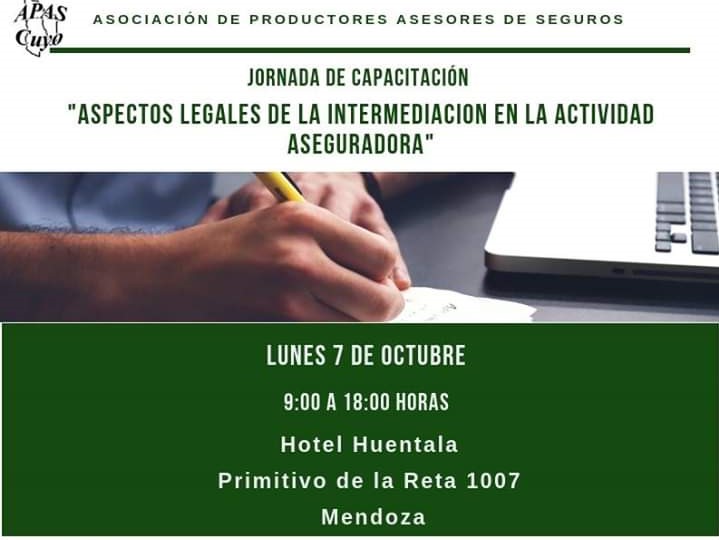 APAS
Cuyo

ASOCIACIÓN DE PRODUCTORES ASESORES DE SEGUROS

JORNADA DE CAPACITACIÓN

"ASPECTOS LEGALES DE LA INTERMEDIACION EN LA ACTIVIDAD ASEGURADORA"

LUNES 7 DE OCTUBRE

9:00 A 18:00 HORAS

Hotel Huentala

Primitivo de la Reta 1007

Mendoza